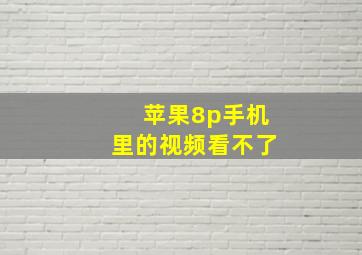 苹果8p手机
里的视频看不了